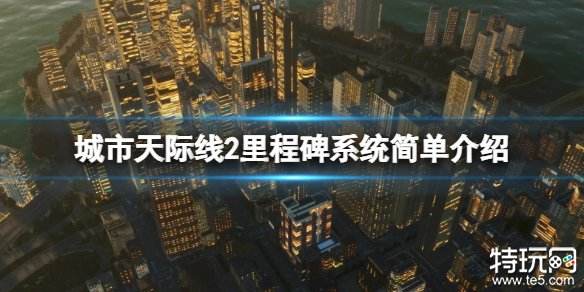 城市天际线2里程碑系统简单介绍

特玩网
www.te5.com